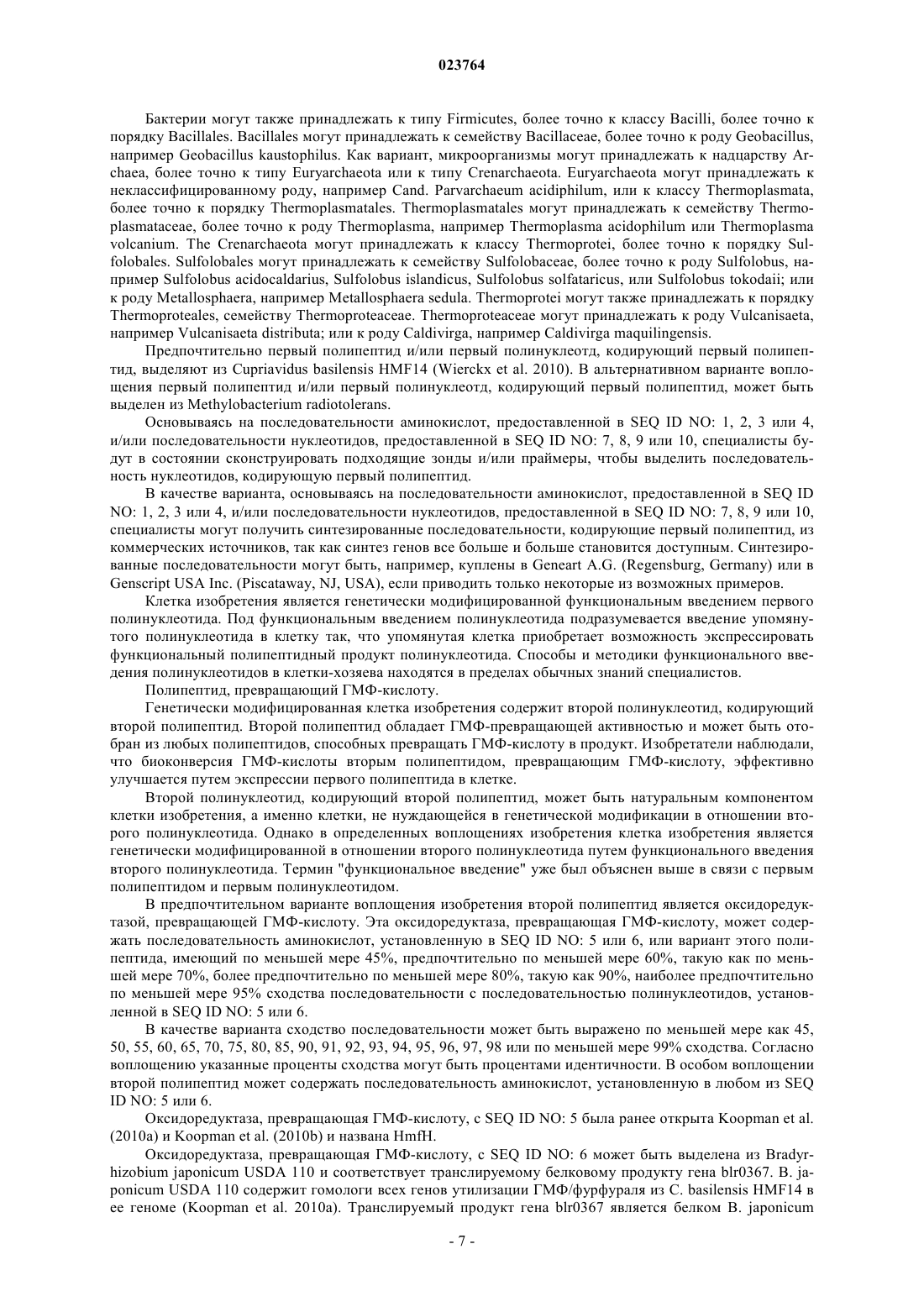 023764

Бактерии могут также принадлежать к типу Firmicutes, более точно к классу Bacilli, более точно к порядку Bacillales. Bacillales могут принадлежать к семейству Bacillaceae, более точно к роду Geobacillus, например Geobacillus kaustophilus. Как вариант, микроорганизмы могут принадлежать к надцарству Archaea, более точно к типу Euryarchaeota или к типу Crenarchaeota. Euryarchaeota могут принадлежать к неклассифицированному роду, например Cand. Parvarchaeum acidiphilum, или к классу Thermoplasmata, более точно к порядку Thermoplasmatales. Thermoplasmatales могут принадлежать к семейству Thermoplasmataceae, более точно к роду Thermoplasma, например Thermoplasma acidophilum или Thermoplasma volcanium. The Crenarchaeota могут принадлежать к классу Thermoprotei, более точно к порядку Sulfolobales. Sulfolobales могут принадлежать к семейству Sulfolobaceae, более точно к роду Sulfolobus, например Sulfolobus acidocaldarius, Sulfolobus islandicus, Sulfolobus solfataricus, или Sulfolobus tokodaii; или к роду Metallosphaera, например Metallosphaera sedula. Thermoprotei могут также принадлежать к порядку Thermoproteales, семейству Thermoproteaceae. Thermoproteaceae могут принадлежать к роду Vulcanisaeta, например Vulcanisaeta distributa; или к роду Caldivirga, например Caldivirga maquilingensis.

Предпочтительно первый полипептид и/или первый полинуклеотд, кодирующий первый полипептид, выделяют из Cupriavidus basilensis HMF14 (Wierckx et al. 2010). В альтернативном варианте воплощения первый полипептид и/или первый полинуклеотд, кодирующий первый полипептид, может быть выделен из Methylobacterium radiotolerans.

Основываясь на последовательности аминокислот, предоставленной в SEQ ID NO: 1, 2, 3 или 4, и/или последовательности нуклеотидов, предоставленной в SEQ ID NO: 7, 8, 9 или 10, специалисты будут в состоянии сконструировать подходящие зонды и/или праймеры, чтобы выделить последовательность нуклеотидов, кодирующую первый полипептид.

В качестве варианта, основываясь на последовательности аминокислот, предоставленной в SEQ ID NO: 1, 2, 3 или 4, и/или последовательности нуклеотидов, предоставленной в SEQ ID NO: 7, 8, 9 или 10, специалисты могут получить синтезированные последовательности, кодирующие первый полипептид, из коммерческих источников, так как синтез генов все больше и больше становится доступным. Синтезированные последовательности могут быть, например, куплены в Geneart A.G. (Regensburg, Germany) или в Genscript USA Inc. (Piscataway, NJ, USA), если приводить только некоторые из возможных примеров.

Клетка изобретения является генетически модифицированной функциональным введением первого полинуклеотида. Под функциональным введением полинуклеотида подразумевается введение упомянутого полинуклеотида в клетку так, что упомянутая клетка приобретает возможность экспрессировать функциональный полипептидный продукт полинуклеотида. Способы и методики функционального введения полинуклеотидов в клетки-хозяева находятся в пределах обычных знаний специалистов.

Полипептид, превращающий ГМФ-кислоту.

Генетически модифицированная клетка изобретения содержит второй полинуклеотид, кодирующий второй полипептид. Второй полипептид обладает ГМФ-превращающей активностью и может быть отобран из любых полипептидов, способных превращать ГМФ-кислоту в продукт. Изобретатели наблюдали, что биоконверсия ГМФ-кислоты вторым полипептидом, превращающим ГМФ-кислоту, эффективно улучшается путем экспрессии первого полипептида в клетке.

Второй полинуклеотид, кодирующий второй полипептид, может быть натуральным компонентом клетки изобретения, а именно клетки, не нуждающейся в генетической модификации в отношении второго полинуклеотида. Однако в определенных воплощениях изобретения клетка изобретения является генетически модифицированной в отношении второго полинуклеотида путем функционального введения второго полинуклеотида. Термин "функциональное введение" уже был объяснен выше в связи с первым полипептидом и первым полинуклеотидом.

В предпочтительном варианте воплощения изобретения второй полипептид является оксидоредуктазой, превращающей ГМФ-кислоту. Эта оксидоредуктаза, превращающая ГМФ-кислоту, может содержать последовательность аминокислот, установленную в SEQ ID NO: 5 или 6, или вариант этого полипептида, имеющий по меньшей мере 45%, предпочтительно по меньшей мере 60%, такую как по меньшей мере 70%, более предпочтительно по меньшей мере 80%, такую как 90%, наиболее предпочтительно по меньшей мере 95% сходства последовательности с последовательностью полинуклеотидов, установленной в SEQ ID NO: 5 или 6.

В качестве варианта сходство последовательности может быть выражено по меньшей мере как 45, 50, 55, 60, 65, 70, 75, 80, 85, 90, 91, 92, 93, 94, 95, 96, 97, 98 или по меньшей мере 99% сходства. Согласно воплощению указанные проценты сходства могут быть процентами идентичности. В особом воплощении второй полипептид может содержать последовательность аминокислот, установленную в любом из SEQ ID NO: 5 или 6.

Оксидоредуктаза, превращающая ГМФ-кислоту, с SEQ ID NO: 5 была ранее открыта Koopman et al. (2010a) и Koopman et al. (2010b) и названа HmfH.

Оксидоредуктаза, превращающая ГМФ-кислоту, с SEQ ID NO: 6 может быть выделена из Bradyrhizobium japonicum USDA 110 и соответствует транслируемому белковому продукту гена blr0367. B. japonicum USDA 110 содержит гомологи всех генов утилизации ГМФ/фурфураля из C. basilensis HMF14 в ее геноме (Koopman et al. 2010a). Транслируемый продукт гена blr0367 является белком B. japonicum

- 7 -